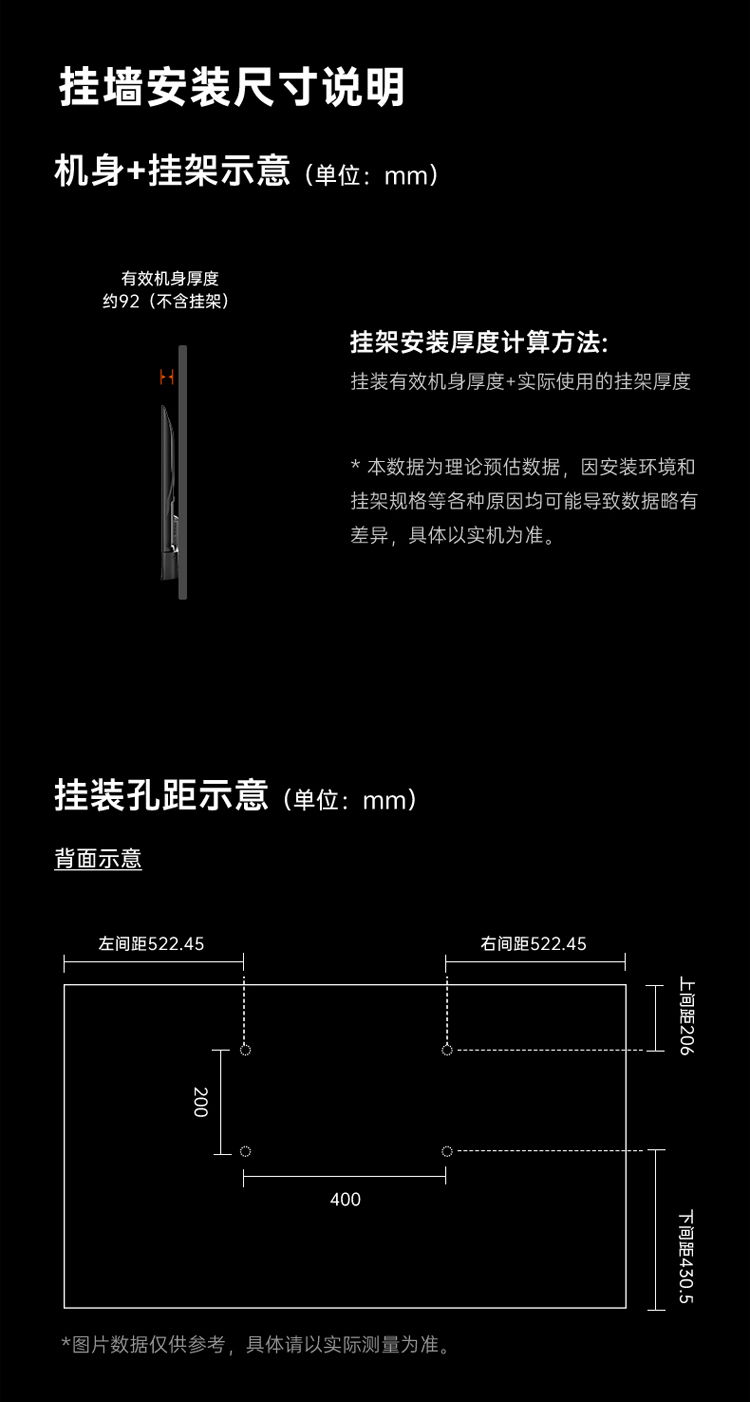 挂墙安装尺寸说明

机身+挂架示意（单位：mm）

有效机身厚度
约92（不含挂架）

挂架安装厚度计算方法:
挂装有效机身厚度+实际使用的挂架厚度

* 本数据为理论预估数据，因安装环境和挂架规格等各种原因均可能导致数据略有差异，具体以实机为准。

挂装孔距示意（单位：mm）

背面示意

左间距522.45

右间距522.45

上间距206

200

400

下间距430.5

*图片数据仅供参考，具体请以实际测量为准。